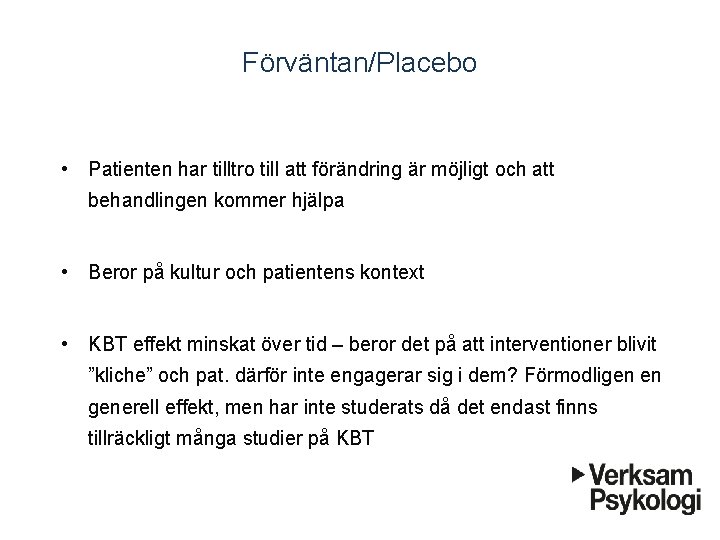 Förväntan/Placebo

• Patienten har tilltro till att förändring är möjligt och att behandlingen kommer hjälpa

• Beror på kultur och patientens kontext

• KBT effekt minskat över tid – beror det på att interventioner blivit ”kliche” och pat. därför inte engagerar sig i dem? Förmodligen en generell effekt, men har inte studerats då det endast finns tillräckligt många studier på KBT

Verksam Psykologi